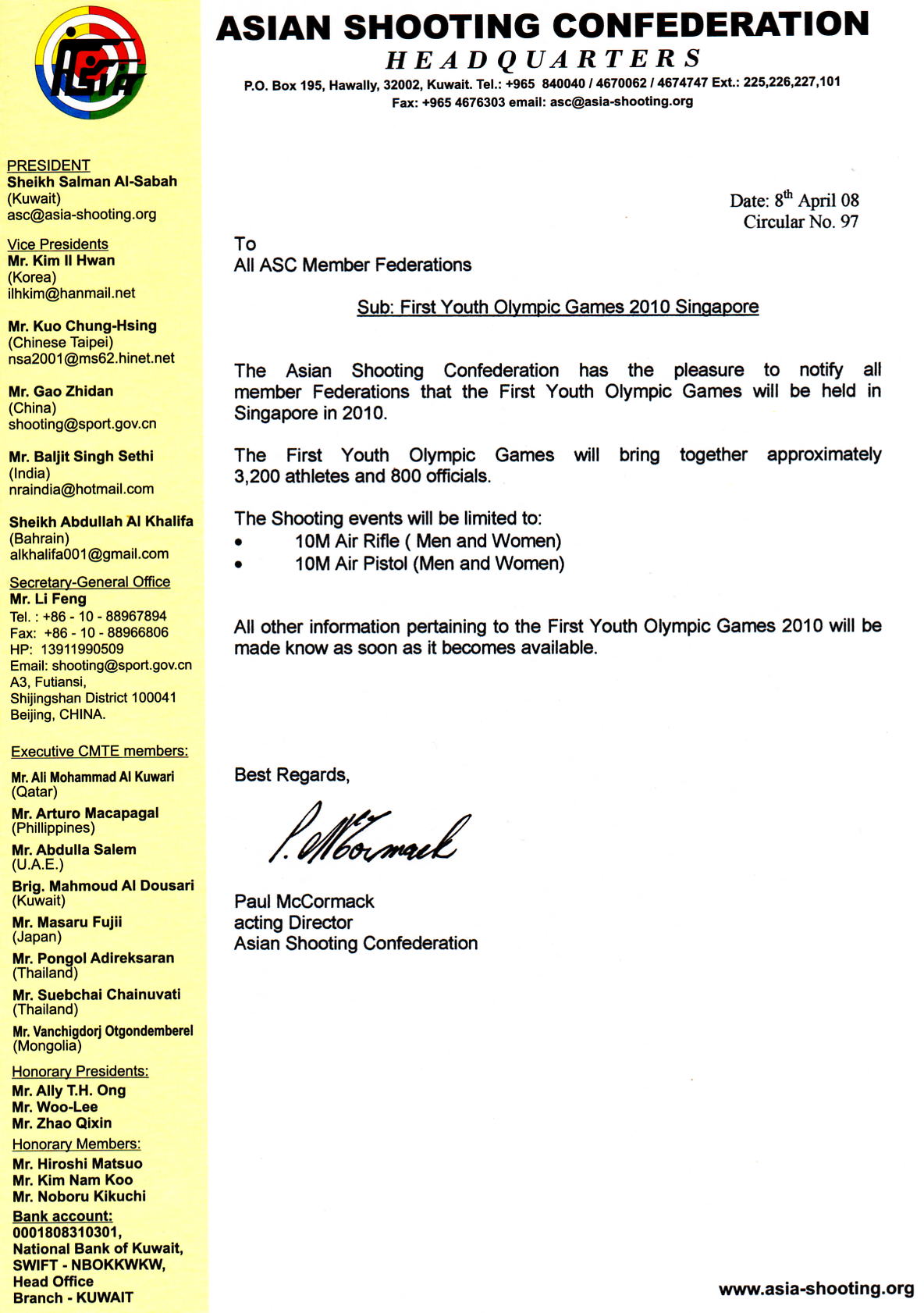 ASIAN SHOOTING CONFEDERATION
HEADQUARTERS
P.O. Box 195, Hawally, 32002, Kuwait. Tel.: +965 840040 / 4670062 / 4674747 Ext.: 225,226,227,101
Fax: +965 4676303 email: asc@asia-shooting.org

PRESIDENT
Sheikh Salman Al-Sabah
(Kuwait)
asc@asia-shooting.org

Vice Presidents
Mr. Kim Il Hwan
(Korea)
ilhkim@hanmail.net

Mr. Kuo Chung-Hsing
(Chinese Taipei)
nsa2001@ms62.hinet.net

Mr. Gao Zhidan
(China)
shooting@sport.gov.cn

Mr. Baljit Singh Sethi
(India)
nraindia@hotmail.com

Sheikh Abdullah Al Khalifa
(Bahrain)
alkhalifa001@gmail.com

Secretary-General Office
Mr. Li Feng
Tel. : +86 - 10 - 88967894
Fax: +86 - 10 - 88966806
HP: 13911990509
Email: shooting@sport.gov.cn
A3, Futiansi,
Shijingshan District 100041
Beijing, CHINA.

Executive CMTE members:
Mr. Ali Mohammad Al Kuwari
(Qatar)
Mr. Arturo Macapagal
(Phillippines)
Mr. Abdulla Salem
(U.A.E.)
Brig. Mahmoud Al Dousari
(Kuwait)
Mr. Masaru Fujii
(Japan)
Mr. Pongol Adireksaran
(Thailand)
Mr. Suebchai Chainuvati
(Thailand)
Mr. Vanchigdorj Otgondemberel
(Mongolia)

Honorary Presidents:
Mr. Ally T.H. Ong
Mr. Woo-Lee
Mr. Zhao Qixin

Honorary Members:
Mr. Hiroshi Matsuo
Mr. Kim Nam Koo
Mr. Noboru Kikuchi

Bank account:
0001808310301,
National Bank of Kuwait,
SWIFT - NBOKKWKW,
Head Office
Branch - KUWAIT

Date: 8$^{th}$ April 08
Circular No. 97

To
All ASC Member Federations

Sub: First Youth Olympic Games 2010 Singapore

The Asian Shooting Confederation has the pleasure to notify all member Federations that the First Youth Olympic Games will be held in Singapore in 2010.

The First Youth Olympic Games will bring together approximately 3,200 athletes and 800 officials.

The Shooting events will be limited to:
• 10M Air Rifle ( Men and Women)
• 10M Air Pistol (Men and Women)

All other information pertaining to the First Youth Olympic Games 2010 will be made know as soon as it becomes available.

Best Regards,

P. McCormack

Paul McCormack
acting Director
Asian Shooting Confederation

www.asia-shooting.org